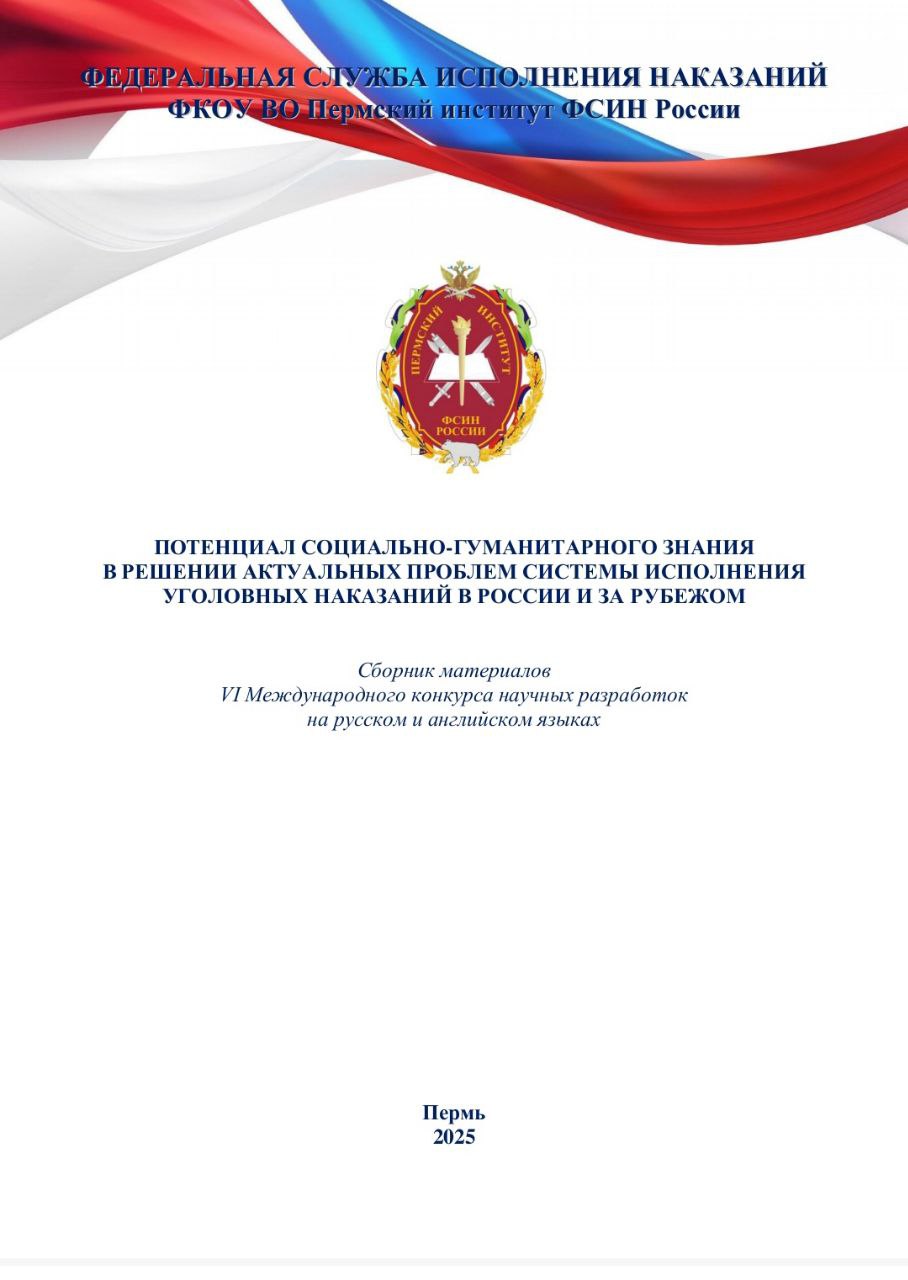 ФЕДЕРАЛЬНАЯ СЛУЖБА ИСПОЛНЕНИЯ НАКАЗАНИЙ
ФКОУ ВО Пермский институт ФСИН России

ПЕРМСКИЙ ИНСТИТУТ
ФСИН РОССИИ

ПОТЕНЦИАЛ СОЦИАЛЬНО-ГУМАНИТАРНОГО ЗНАНИЯ В РЕШЕНИИ АКТУАЛЬНЫХ ПРОБЛЕМ СИСТЕМЫ ИСПОЛНЕНИЯ УГОЛОВНЫХ НАКАЗАНИЙ В РОССИИ И ЗА РУБЕЖОМ

Сборник материалов
VI Международного конкурса научных разработок
на русском и английском языках

Пермь
2025